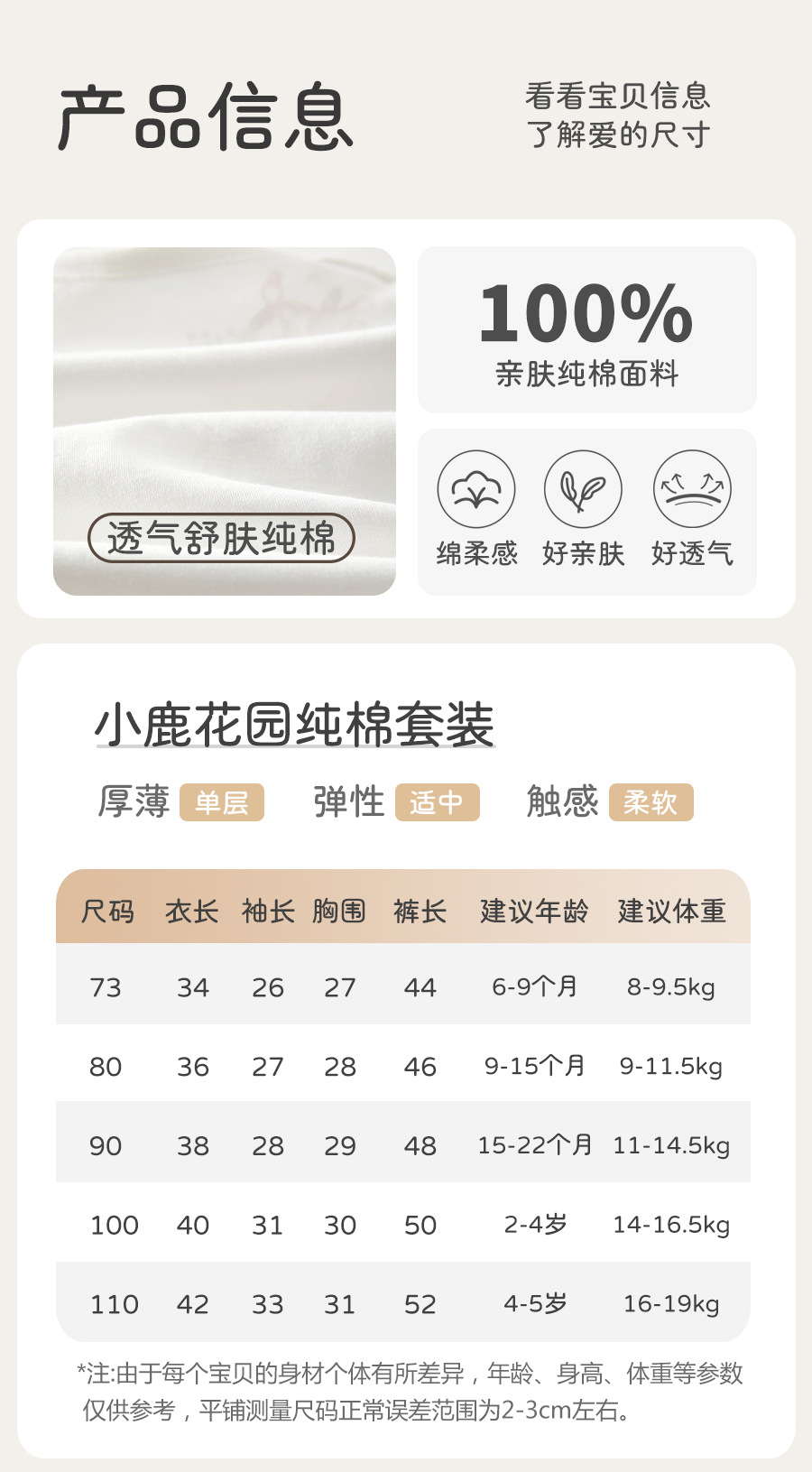 产品信息

看看宝贝信息
了解爱的尺寸

透气舒肤纯棉

100%
亲肤纯棉面料

绵柔感 好亲肤 好透气

小鹿花园纯棉套装

厚薄 单层 弹性 适中 触感 柔软

| 尺码 | 衣长 | 袖长 | 胸围 | 裤长 | 建议年龄 | 建议体重 |
|---|---|---|---|---|---|---|
| 73 | 34 | 26 | 27 | 44 | 6-9个月 | 8-9.5kg |
| 80 | 36 | 27 | 28 | 46 | 9-15个月 | 9-11.5kg |
| 90 | 38 | 28 | 29 | 48 | 15-22个月 | 11-14.5kg |
| 100 | 40 | 31 | 30 | 50 | 2-4岁 | 14-16.5kg |
| 110 | 42 | 33 | 31 | 52 | 4-5岁 | 16-19kg |

*注:由于每个宝贝的身材个体有所差异，年龄、身高、体重等参数仅供参考，平铺测量尺码正常误差范围为2-3cm左右。